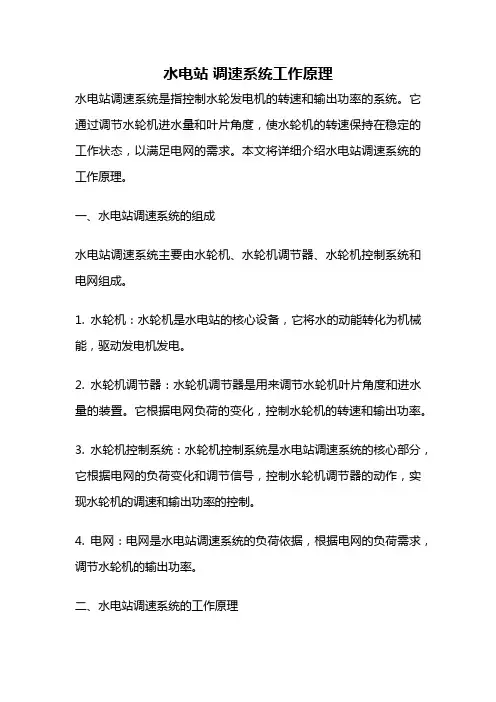 水电站 调速系统工作原理

水电站调速系统是指控制水轮发电机的转速和输出功率的系统。它通过调节水轮机进水量和叶片角度，使水轮机的转速保持在稳定的工作状态，以满足电网的需求。本文将详细介绍水电站调速系统的工作原理。

一、水电站调速系统的组成

水电站调速系统主要由水轮机、水轮机调节器、水轮机控制系统和电网组成。

1. 水轮机：水轮机是水电站的核心设备，它将水的动能转化为机械能，驱动发电机发电。

2. 水轮机调节器：水轮机调节器是用来调节水轮机叶片角度和进水量的装置。它根据电网负荷的变化，控制水轮机的转速和输出功率。

3. 水轮机控制系统：水轮机控制系统是水电站调速系统的核心部分，它根据电网的负荷变化和调节信号，控制水轮机调节器的动作，实现水轮机的调速和输出功率的控制。

4. 电网：电网是水电站调速系统的负荷依据，根据电网的负荷需求，调节水轮机的输出功率。

二、水电站调速系统的工作原理